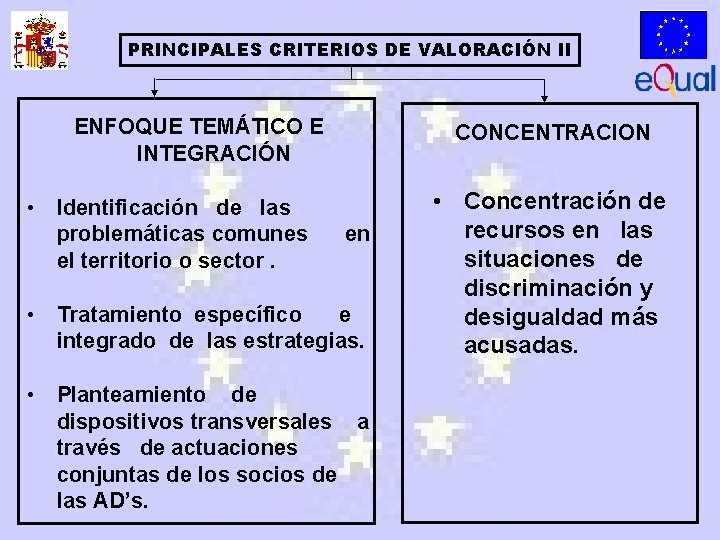 PRINCIPALES CRITERIOS DE VALORACIÓN II

eQual

ENFOQUE TEMÁTICO E INTEGRACIÓN

• Identificación de las problemáticas comunes en el territorio o sector .

• Tratamiento específico e integrado de las estrategias.

• Planteamiento de dispositivos transversales a través de actuaciones conjuntas de los socios de las AD's.

CONCENTRACION

• Concentración de recursos en las situaciones de discriminación y desigualdad más acusadas.